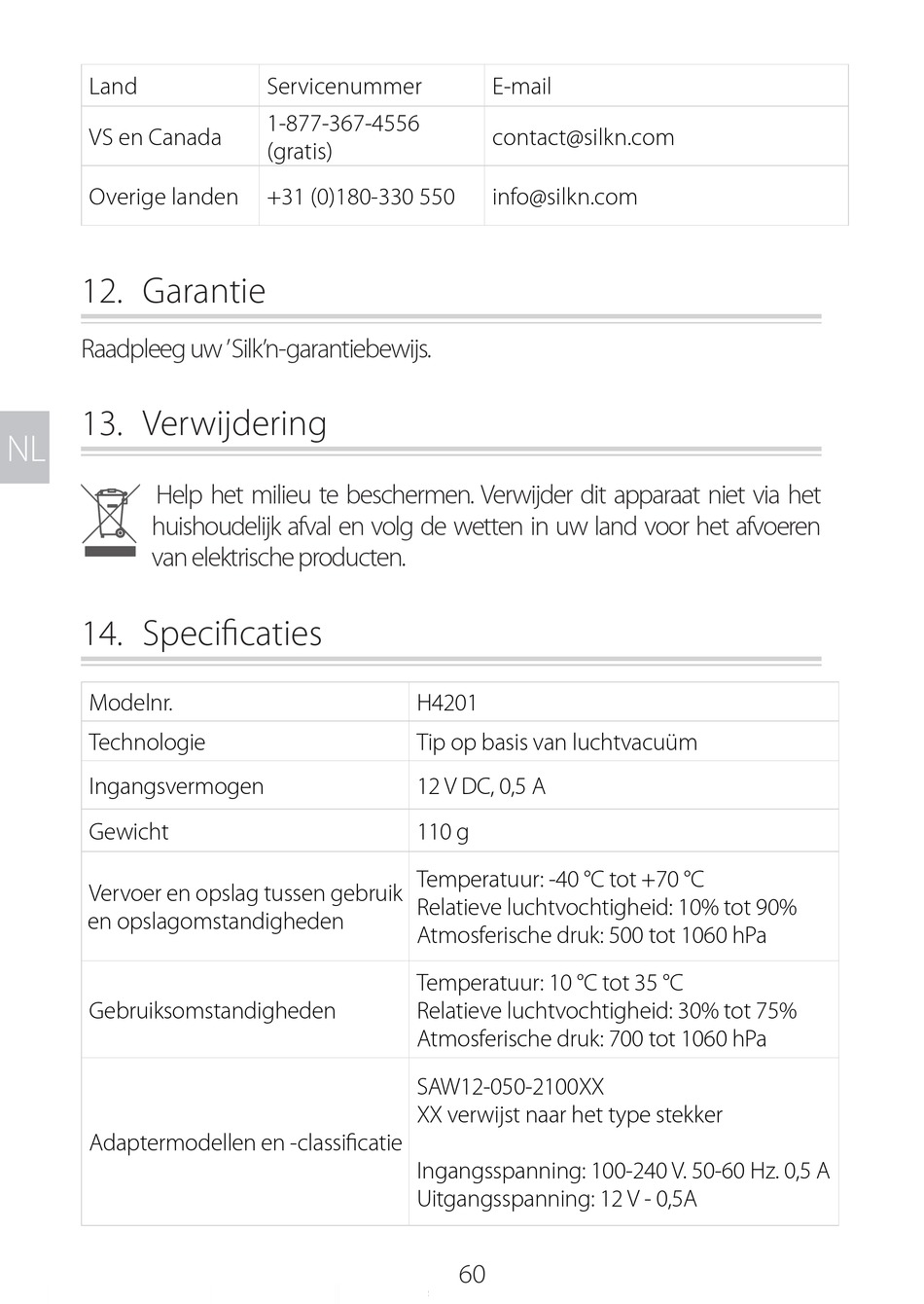 | Land | Servicenummer | E-mail |
|---|---|---|
| VS en Canada | 1-877-367-4556 (gratis) | contact@silkn.com |
| Overige landen | +31 (0)180-330 550 | info@silkn.com |

12. Garantie

Raadpleeg uw 'Silk'n-garantiebewijs.

NL

13. Verwijdering

Help het milieu te beschermen. Verwijder dit apparaat niet via het huishoudelijk afval en volg de wetten in uw land voor het afvoeren van elektrische producten.

14. Specificaties

| Modelnr. | H4201 |
|---|---|
| Technologie | Tip op basis van luchtvacuüm |
| Ingangsvermogen | 12 V DC, 0,5 A |
| Gewicht | 110 g |
| Vervoer en opslag tussen gebruik en opslagomstandigheden | Temperatuur: -40 °C tot +70 °C Relatieve luchtvochtigheid: 10% tot 90% Atmosferische druk: 500 tot 1060 hPa |
| Gebruiksomstandigheden | Temperatuur: 10 °C tot 35 °C Relatieve luchtvochtigheid: 30% tot 75% Atmosferische druk: 700 tot 1060 hPa |
| Adaptermodellen en -classificatie | SAW12-050-2100XX XX verwijst naar het type stekker Ingangsspanning: 100-240 V. 50-60 Hz. 0,5 A Uitgangsspanning: 12 V - 0,5A |

60